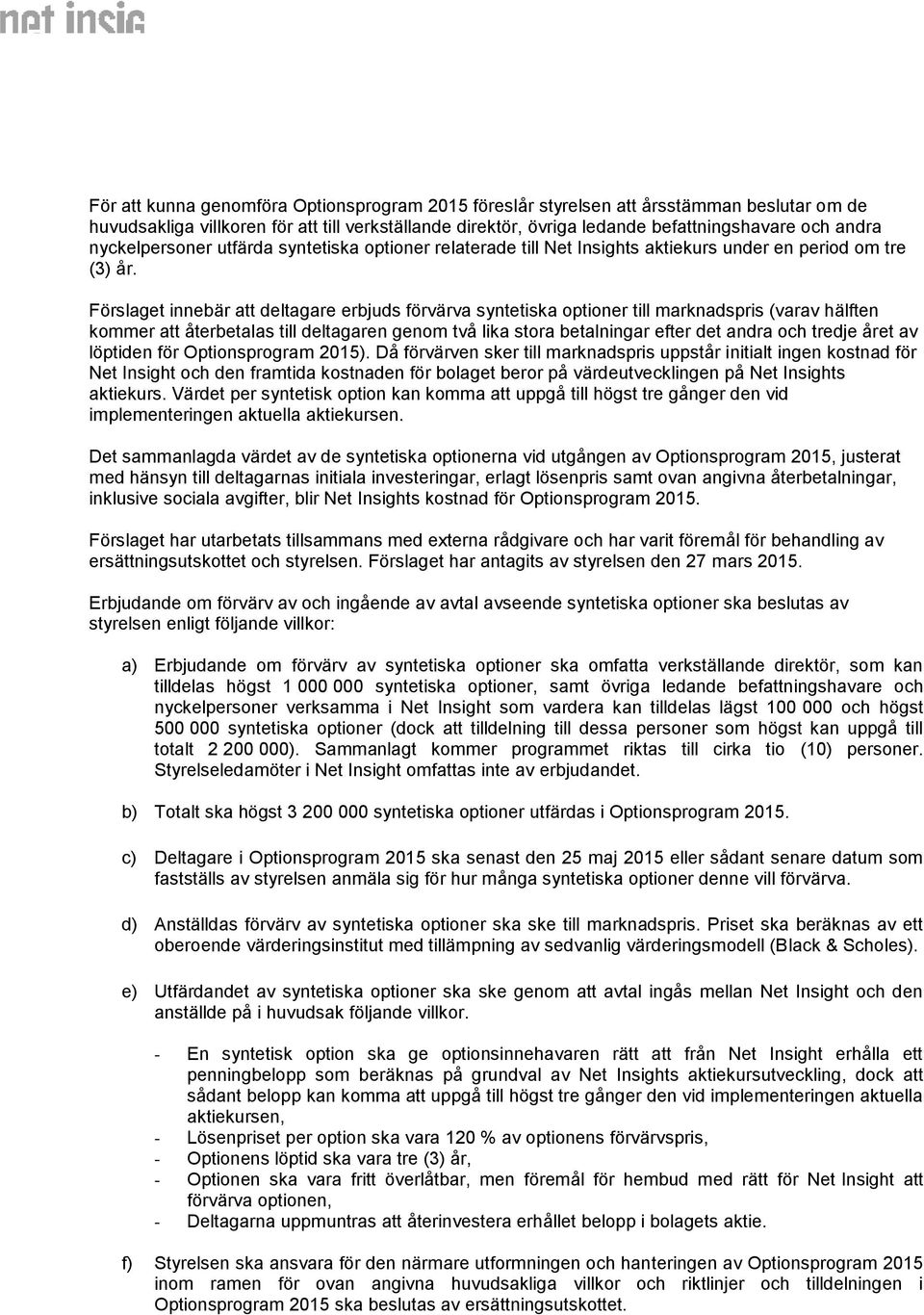 net insig

För att kunna genomföra Optionsprogram 2015 föreslår styrelsen att årsstämman beslutar om de huvudsakliga villkoren för att till verkställande direktör, övriga ledande befattningshavare och andra nyckelpersoner utfärda syntetiska optioner relaterade till Net Insights aktiekurs under en period om tre (3) år.

Förslaget innebär att deltagare erbjuds förvärva syntetiska optioner till marknadspris (varav hälften kommer att återbetalas till deltagaren genom två lika stora betalningar efter det andra och tredje året av löptiden för Optionsprogram 2015). Då förvärven sker till marknadspris uppstår initialt ingen kostnad för Net Insight och den framtida kostnaden för bolaget beror på värdeutvecklingen på Net Insights aktiekurs. Värdet per syntetisk option kan komma att uppgå till högst tre gånger den vid implementeringen aktuella aktiekursen.

Det sammanlagda värdet av de syntetiska optionerna vid utgången av Optionsprogram 2015, justerat med hänsyn till deltagarnas initiala investeringar, erlagt lösenpris samt ovan angivna återbetalningar, inklusive sociala avgifter, blir Net Insights kostnad för Optionsprogram 2015.

Förslaget har utarbetats tillsammans med externa rådgivare och har varit föremål för behandling av ersättningsutskottet och styrelsen. Förslaget har antagits av styrelsen den 27 mars 2015.

Erbjudande om förvärv av och ingående av avtal avseende syntetiska optioner ska beslutas av styrelsen enligt följande villkor:

a) Erbjudande om förvärv av syntetiska optioner ska omfatta verkställande direktör, som kan tilldelas högst 1 000 000 syntetiska optioner, samt övriga ledande befattningshavare och nyckelpersoner verksamma i Net Insight som vardera kan tilldelas lägst 100 000 och högst 500 000 syntetiska optioner (dock att tilldelning till dessa personer som högst kan uppgå till totalt 2 200 000). Sammanlagt kommer programmet riktas till cirka tio (10) personer. Styrelseledamöter i Net Insight omfattas inte av erbjudandet.

b) Totalt ska högst 3 200 000 syntetiska optioner utfärdas i Optionsprogram 2015.

c) Deltagare i Optionsprogram 2015 ska senast den 25 maj 2015 eller sådant senare datum som fastställs av styrelsen anmäla sig för hur många syntetiska optioner denne vill förvärva.

d) Anställdas förvärv av syntetiska optioner ska ske till marknadspris. Priset ska beräknas av ett oberoende värderingsinstitut med tillämpning av sedvanlig värderingsmodell (Black & Scholes).

e) Utfärdandet av syntetiska optioner ska ske genom att avtal ingås mellan Net Insight och den anställde på i huvudsak följande villkor.

- En syntetisk option ska ge optionsinnehavaren rätt att från Net Insight erhålla ett penningbelopp som beräknas på grundval av Net Insights aktiekursutveckling, dock att sådant belopp kan komma att uppgå till högst tre gånger den vid implementeringen aktuella aktiekursen,
- Lösenpriset per option ska vara 120 % av optionens förvärvspris,
- Optionens löptid ska vara tre (3) år,
- Optionen ska vara fritt överlåtbar, men föremål för hembud med rätt för Net Insight att förvärva optionen,
- Deltagarna uppmuntras att återinvestera erhållet belopp i bolagets aktie.

f) Styrelsen ska ansvara för den närmare utformningen och hanteringen av Optionsprogram 2015 inom ramen för ovan angivna huvudsakliga villkor och riktlinjer och tilldelningen i Optionsprogram 2015 ska beslutas av ersättningsutskottet.